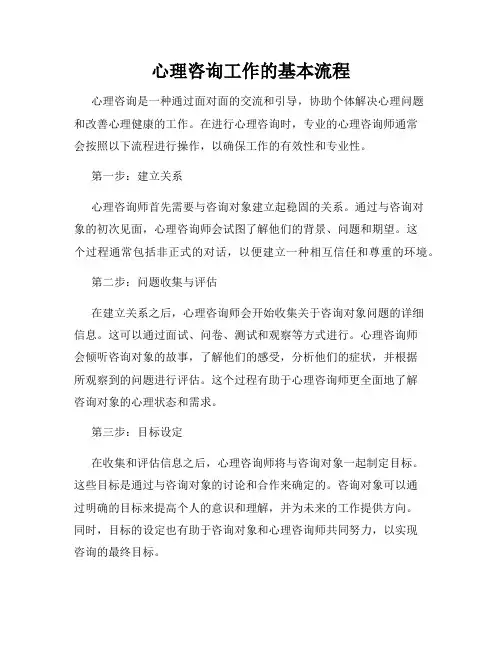 心理咨询工作的基本流程

心理咨询是一种通过面对面的交流和引导，协助个体解决心理问题和改善心理健康的工作。在进行心理咨询时，专业的心理咨询师通常会按照以下流程进行操作，以确保工作的有效性和专业性。

第一步：建立关系

心理咨询师首先需要与咨询对象建立起稳固的关系。通过与咨询对象的初次见面，心理咨询师会试图了解他们的背景、问题和期望。这个过程通常包括非正式的对话，以便建立一种相互信任和尊重的环境。

第二步：问题收集与评估

在建立关系之后，心理咨询师会开始收集关于咨询对象问题的详细信息。这可以通过面试、问卷、测试和观察等方式进行。心理咨询师会倾听咨询对象的故事，了解他们的感受，分析他们的症状，并根据所观察到的问题进行评估。这个过程有助于心理咨询师更全面地了解咨询对象的心理状态和需求。

第三步：目标设定

在收集和评估信息之后，心理咨询师将与咨询对象一起制定目标。这些目标是通过与咨询对象的讨论和合作来确定的。咨询对象可以通过明确的目标来提高个人的意识和理解，并为未来的工作提供方向。同时，目标的设定也有助于咨询对象和心理咨询师共同努力，以实现咨询的最终目标。